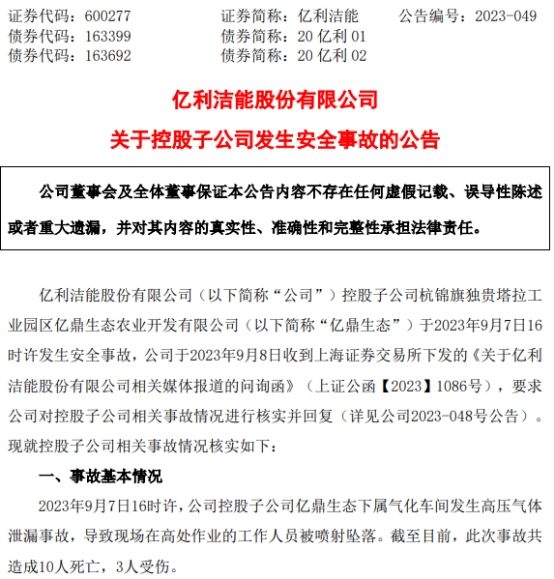 证券代码：600277　　证券简称：亿利洁能　　公告编号：2023-049
债券代码：163399　　债券简称：20 亿利 01
债券代码：163692　　债券简称：20 亿利 02

亿利洁能股份有限公司
关于控股子公司发生安全事故的公告

公司董事会及全体董事保证本公告内容不存在任何虚假记载、误导性陈述或者重大遗漏，并对其内容的真实性、准确性和完整性承担法律责任。

亿利洁能股份有限公司（以下简称“公司”）控股子公司杭锦旗独贵塔拉工业园区亿鼎生态农业开发有限公司（以下简称“亿鼎生态”）于2023年9月7日16时许发生安全事故，公司于2023年9月8日收到上海证券交易所下发的《关于亿利洁能股份有限公司相关媒体报道的问询函》（上证公函【2023】1086号），要求公司对控股子公司相关事故情况进行核实并回复（详见公司2023-048号公告）。现就控股子公司相关事故情况核实如下：

一、事故基本情况

2023年9月7日16时许，公司控股子公司亿鼎生态下属气化车间发生高压气体泄漏事故，导致现场在高处作业的工作人员被喷射坠落。截至目前，此次事故共造成10人死亡，3人受伤。